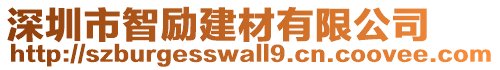 深圳市智励建材有限公司
http://szburgesswall9.cn.coovee.com